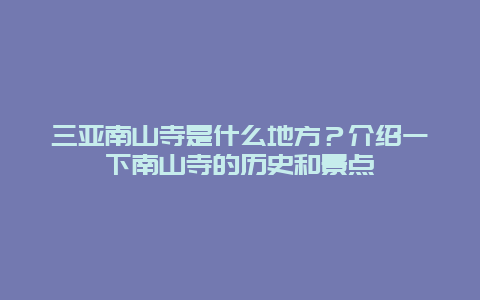 三亚南山寺是什么地方？介绍一下南山寺的历史和景点